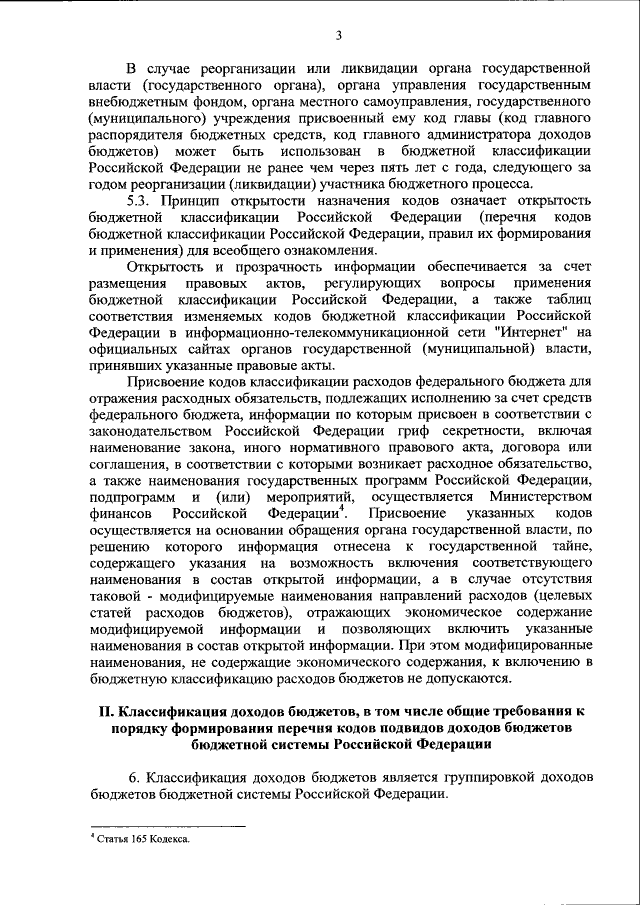 3

В случае реорганизации или ликвидации органа государственной власти (государственного органа), органа управления государственным внебюджетным фондом, органа местного самоуправления, государственного (муниципального) учреждения присвоенный ему код главы (код главного распорядителя бюджетных средств, код главного администратора доходов бюджетов) может быть использован в бюджетной классификации Российской Федерации не ранее чем через пять лет с года, следующего за годом реорганизации (ликвидации) участника бюджетного процесса.

5.3. Принцип открытости назначения кодов означает открытость бюджетной классификации Российской Федерации (перечня кодов бюджетной классификации Российской Федерации, правил их формирования и применения) для всеобщего ознакомления.

Открытость и прозрачность информации обеспечивается за счет размещения правовых актов, регулирующих вопросы применения бюджетной классификации Российской Федерации, а также таблиц соответствия изменяемых кодов бюджетной классификации Российской Федерации в информационно-телекоммуникационной сети "Интернет" на официальных сайтах органов государственной (муниципальной) власти, принявших указанные правовые акты.

Присвоение кодов классификации расходов федерального бюджета для отражения расходных обязательств, подлежащих исполнению за счет средств федерального бюджета, информации по которым присвоен в соответствии с законодательством Российской Федерации гриф секретности, включая наименование закона, иного нормативного правового акта, договора или соглашения, в соответствии с которыми возникает расходное обязательство, а также наименования государственных программ Российской Федерации, подпрограмм и (или) мероприятий, осуществляется Министерством финансов Российской Федерации$^4$. Присвоение указанных кодов осуществляется на основании обращения органа государственной власти, по решению которого информация отнесена к государственной тайне, содержащего указания на возможность включения соответствующего наименования в состав открытой информации, а в случае отсутствия таковой - модифицируемые наименования направлений расходов (целевых статей расходов бюджетов), отражающих экономическое содержание модифицируемой информации и позволяющих включить указанные наименования в состав открытой информации. При этом модифицированные наименования, не содержащие экономического содержания, к включению в бюджетную классификацию расходов бюджетов не допускаются.

II. Классификация доходов бюджетов, в том числе общие требования к порядку формирования перечня кодов подвидов доходов бюджетов бюджетной системы Российской Федерации

6. Классификация доходов бюджетов является группировкой доходов бюджетов бюджетной системы Российской Федерации.

$^4$ Статья 165 Кодекса.